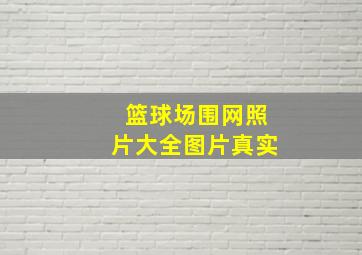 篮球场围网照片大全图片真实